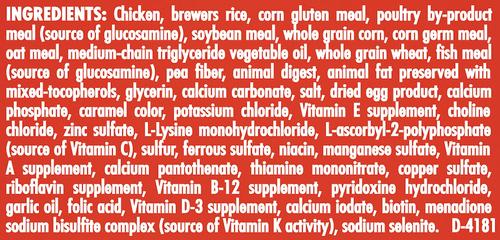 INGREDIENTS: Chicken, brewers rice, corn gluten meal, poultry by-product meal (source of glucosamine), soybean meal, whole grain corn, corn germ meal, oat meal, medium-chain triglyceride vegetable oil, whole grain wheat, fish meal (source of glucosamine), pea fiber, animal digest, animal fat preserved with mixed-tocopherols, glycerin, calcium carbonate, salt, dried egg product, calcium phosphate, caramel color, potassium chloride, Vitamin E supplement, choline chloride, zinc sulfate, L-Lysine monohydrochloride, L-ascorbyl-2-polyphosphate (source of Vitamin C), sulfur, ferrous sulfate, niacin, manganese sulfate, Vitamin A supplement, calcium pantothenate, thiamine mononitrate, copper sulfate, riboflavin supplement, Vitamin B-12 supplement, pyridoxine hydrochloride, garlic oil, folic acid, Vitamin D-3 supplement, calcium iodate, biotin, menadione sodium bisulfite complex (source of Vitamin K activity), sodium selenite. D-4181